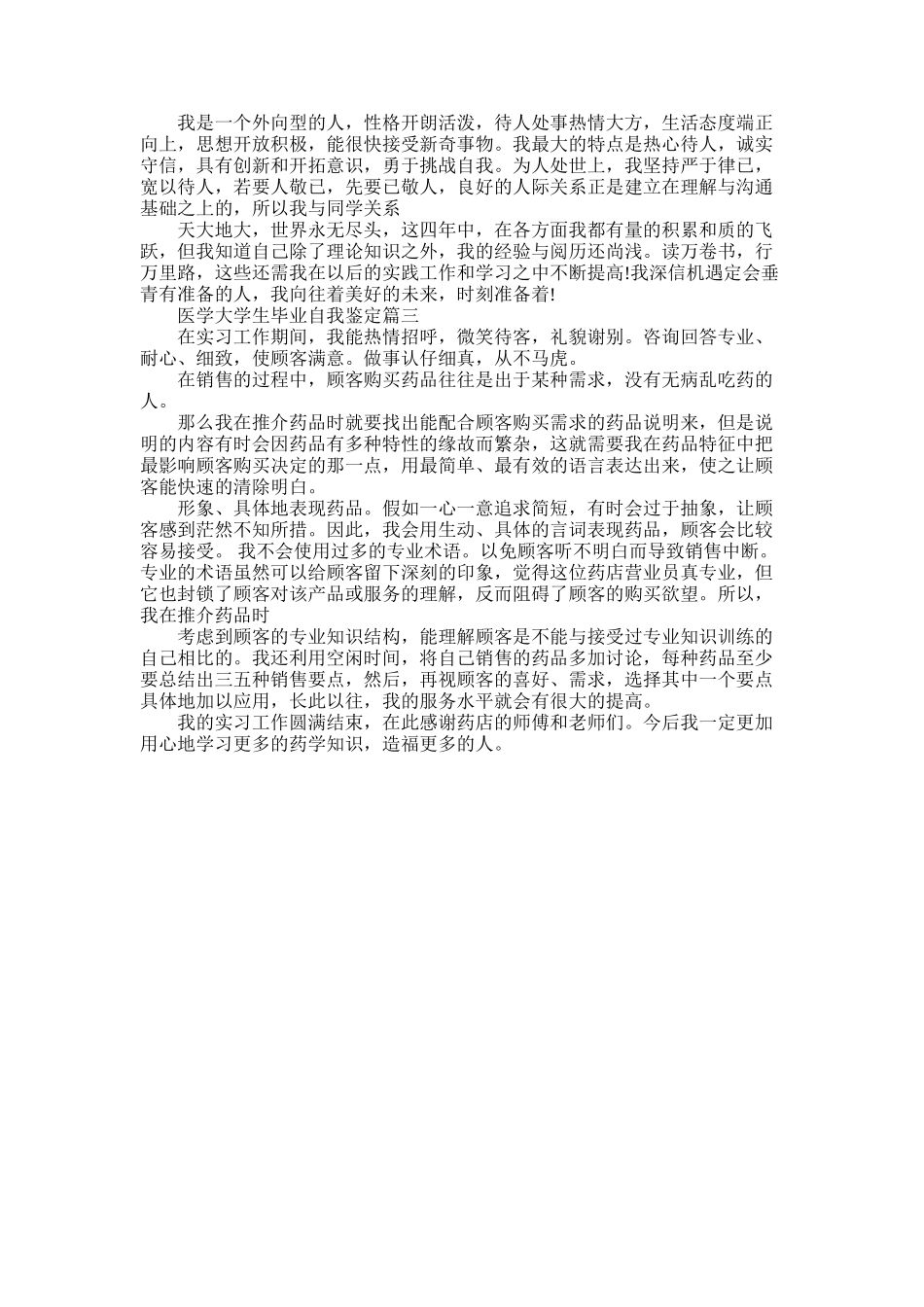 我是一个外向型的人，性格开朗活泼，待人处事热情大方，生活态度端正向上，思想开放积极，能很快接受新奇事物。我最大的特点是热心待人，诚实守信，具有创新和开拓意识，勇于挑战自我。为人处世上，我坚持严于律已，宽以待人，若要人敬已，先要已敬人，良好的人际关系正是建立在理解与沟通基础之上的，所以我与同学关系

天大地大，世界永无尽头，这四年中，在各方面我都有量的积累和质的飞跃，但我知道自己除了理论知识之外，我的经验与阅历还尚浅。读万卷书，行万里路，这些还需我在以后的实践工作和学习之中不断提高!我深信机遇定会垂青有准备的人，我向往着美好的未来，时刻准备着!

医学大学生毕业自我鉴定篇三

在实习工作期间，我能热情招呼，微笑待客，礼貌谢别。咨询回答专业、耐心、细致，使顾客满意。做事认仔细真，从不马虎。

在销售的过程中，顾客购买药品往往是出于某种需求，没有无病乱吃药的人。

那么我在推介药品时就要找出能配合顾客购买需求的药品说明来，但是说明的内容有时会因药品有多种特性的缘故而繁杂，这就需要我在药品特征中把最影响顾客购买决定的那一点，用最简单、最有效的语言表达出来，使之让顾客能快速的清除明白。

形象、具体地表现药品。假如一心一意追求简短，有时会过于抽象，让顾客感到茫然不知所措。因此，我会用生动、具体的言词表现药品，顾客会比较容易接受。 我不会使用过多的专业术语。以免顾客听不明白而导致销售中断。专业的术语虽然可以给顾客留下深刻的印象，觉得这位药店营业员真专业，但它也封锁了顾客对该产品或服务的理解，反而阻碍了顾客的购买欲望。所以，我在推介药品时

考虑到顾客的专业知识结构，能理解顾客是不能与接受过专业知识训练的自己相比的。我还利用空闲时间，将自己销售的药品多加讨论，每种药品至少要总结出三五种销售要点，然后，再视顾客的喜好、需求，选择其中一个要点具体地加以应用，长此以往，我的服务水平就会有很大的提高。

我的实习工作圆满结束，在此感谢药店的师傅和老师们。今后我一定更加用心地学习更多的药学知识，造福更多的人。